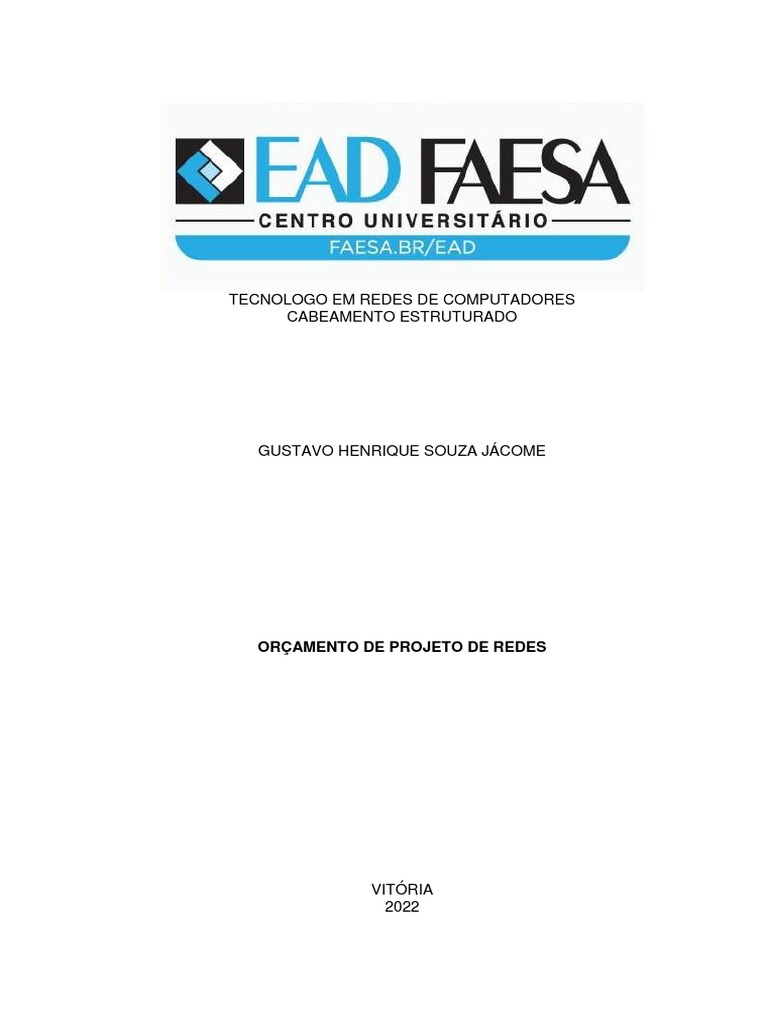 EAD FAESA
CENTRO UNIVERSITÁRIO
FAESA.BR/EAD

TECNOLOGO EM REDES DE COMPUTADORES
CABEAMENTO ESTRUTURADO

GUSTAVO HENRIQUE SOUZA JÁCOME

ORÇAMENTO DE PROJETO DE REDES

VITÓRIA
2022